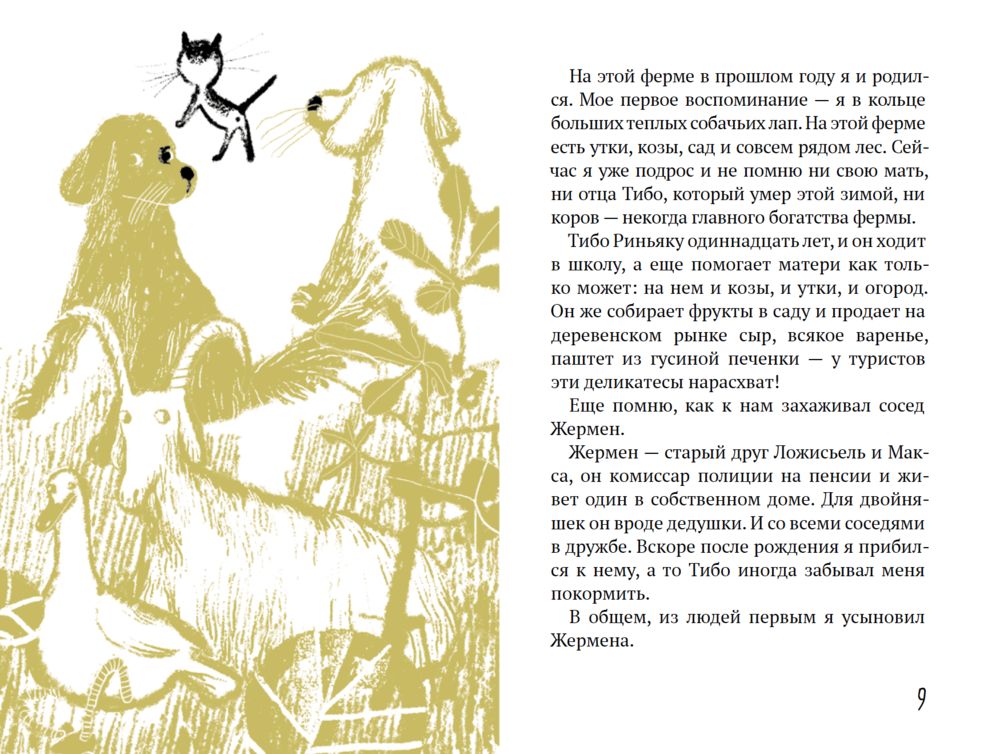 На этой ферме в прошлом году я и родился. Мое первое воспоминание — я в кольце больших теплых собачьих лап. На этой ферме есть утки, козы, сад и совсем рядом лес. Сейчас я уже подрос и не помню ни свою мать, ни отца Тибо, который умер этой зимой, ни коров — некогда главного богатства фермы.

Тибо Риньяку одиннадцать лет, и он ходит в школу, а еще помогает матери как только может: на нем и козы, и утки, и огород. Он же собирает фрукты в саду и продает на деревенском рынке сыр, всякое варенье, паштет из гусиной печенки — у туристов эти деликатесы нарасхват!

Еще помню, как к нам захаживал сосед Жермен.

Жермен — старый друг Ложисьель и Макса, он комиссар полиции на пенсии и живет один в собственном доме. Для двойняшек он вроде дедушки. И со всеми соседями в дружбе. Вскоре после рождения я прибился к нему, а то Тибо иногда забывал меня покормить.

В общем, из людей первым я усыновил Жермена.

9